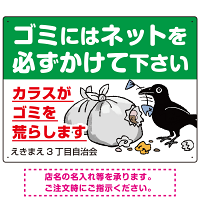 ゴミにはネットを
必ずかけて下さい

カラスが
ゴミを
荒らします

えきまえ３丁目自治会

店名の名入れ等を承ります。
ご注文時にご指示ください。